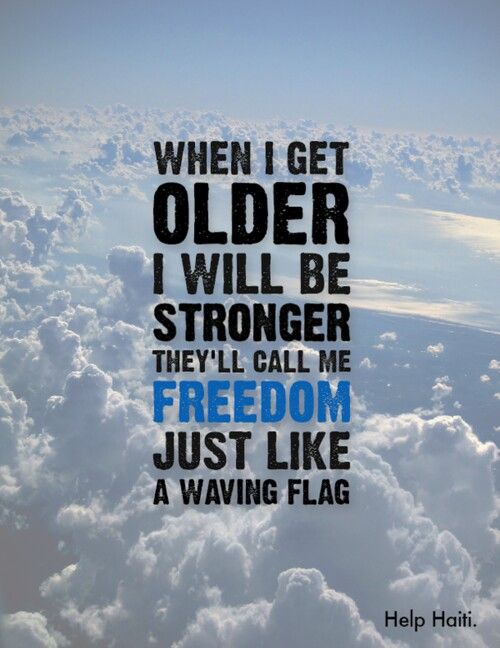 WHEN I GET
OLDER
I WILL BE
STRONGER
THEY'LL CALL ME
FREEDOM
JUST LIKE
A WAVING FLAG

Help Haiti.